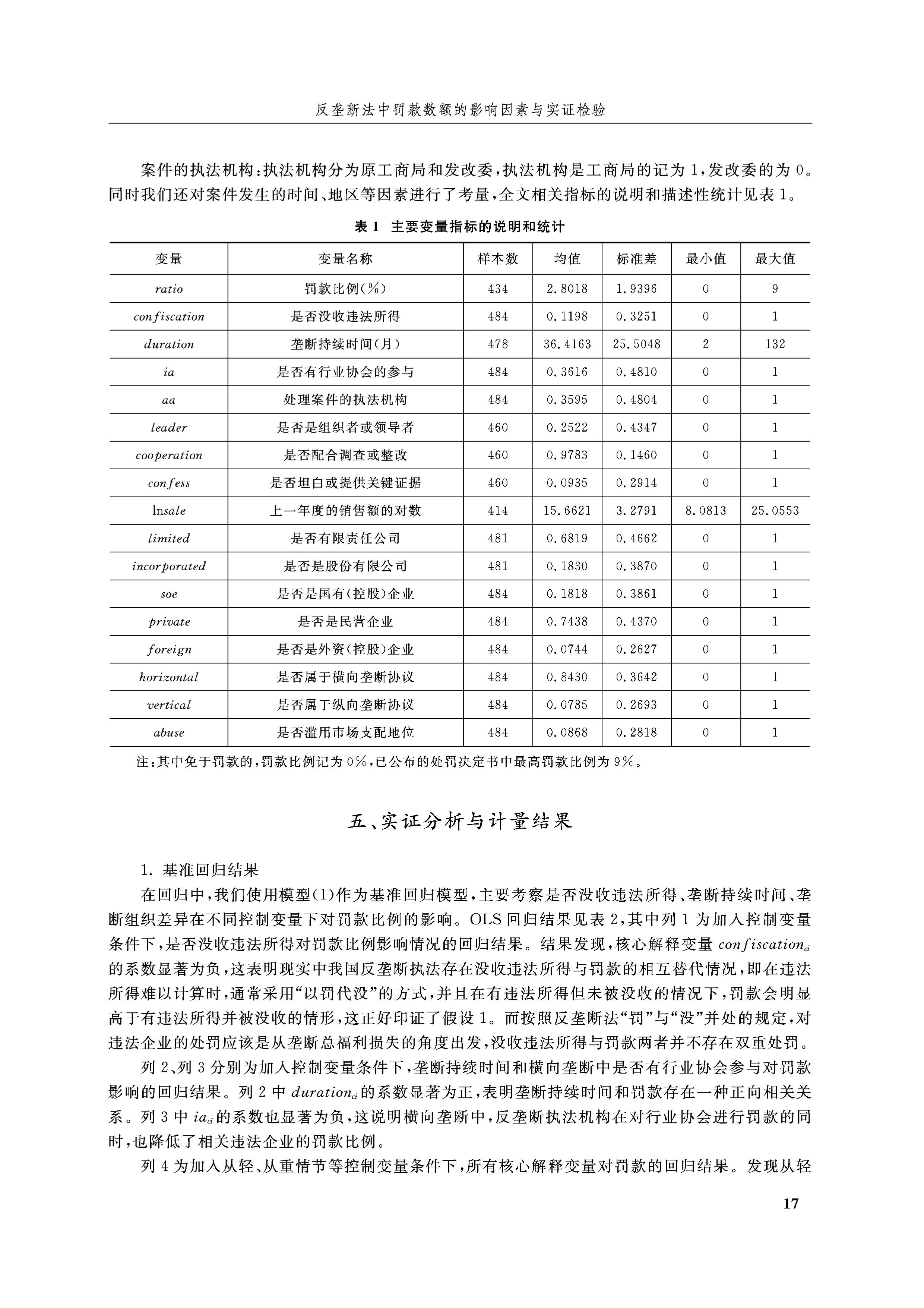 反垄断法中罚款数额的影响因素与实证检验

案件的执法机构：执法机构分为原工商局和发改委，执法机构是工商局的记为1，发改委的为0。同时我们还对案件发生的时间、地区等因素进行了考量，全文相关指标的说明和描述性统计见表1。

表1 主要变量指标的说明和统计

| 变量 | 变量名称 | 样本数 | 均值 | 标准差 | 最小值 | 最大值 |
|---|---|---|---|---|---|---|
| $ratio$ | 罚款比例(%) | 434 | 2.8018 | 1.9396 | 0 | 9 |
| $confiscation$ | 是否没收违法所得 | 484 | 0.1198 | 0.3251 | 0 | 1 |
| $duration$ | 垄断持续时间(月) | 478 | 36.4163 | 25.5048 | 2 | 132 |
| $ia$ | 是否有行业协会的参与 | 484 | 0.3616 | 0.4810 | 0 | 1 |
| $aa$ | 处理案件的执法机构 | 484 | 0.3595 | 0.4804 | 0 | 1 |
| $leader$ | 是否是组织者或领导者 | 460 | 0.2522 | 0.4347 | 0 | 1 |
| $cooperation$ | 是否配合调查或整改 | 460 | 0.9783 | 0.1460 | 0 | 1 |
| $confess$ | 是否坦白或提供关键证据 | 460 | 0.0935 | 0.2914 | 0 | 1 |
| $\ln sale$ | 上一年度的销售额的对数 | 414 | 15.6621 | 3.2791 | 8.0813 | 25.0553 |
| $limited$ | 是否有限责任公司 | 481 | 0.6819 | 0.4662 | 0 | 1 |
| $incorporated$ | 是否是股份有限公司 | 481 | 0.1830 | 0.3870 | 0 | 1 |
| $soe$ | 是否是国有(控股)企业 | 484 | 0.1818 | 0.3861 | 0 | 1 |
| $private$ | 是否是民营企业 | 484 | 0.7438 | 0.4370 | 0 | 1 |
| $foreign$ | 是否是外资(控股)企业 | 484 | 0.0744 | 0.2627 | 0 | 1 |
| $horizontal$ | 是否属于横向垄断协议 | 484 | 0.8430 | 0.3642 | 0 | 1 |
| $vertical$ | 是否属于纵向垄断协议 | 484 | 0.0785 | 0.2693 | 0 | 1 |
| $abuse$ | 是否滥用市场支配地位 | 484 | 0.0868 | 0.2818 | 0 | 1 |

注：其中免于罚款的，罚款比例记为0%，已公布的处罚决定书中最高罚款比例为9%。

五、实证分析与计量结果

1. 基准回归结果

在回归中，我们使用模型(1)作为基准回归模型，主要考察是否没收违法所得、垄断持续时间、垄断组织差异在不同控制变量下对罚款比例的影响。OLS回归结果见表2，其中列1为加入控制变量条件下，是否没收违法所得对罚款比例影响情况的回归结果。结果发现，核心解释变量$confiscation_{ci}$的系数显著为负，这表明现实中我国反垄断执法存在没收违法所得与罚款的相互替代情况，即在违法所得难以计算时，通常采用“以罚代没”的方式，并且在有违法所得但未被没收的情况下，罚款会明显高于有违法所得并被没收的情形，这正好印证了假设1。而按照反垄断法“罚”与“没”并处的规定，对违法企业的处罚应该是从垄断总福利损失的角度出发，没收违法所得与罚款两者并不存在双重处罚。

列2、列3分别为加入控制变量条件下，垄断持续时间和横向垄断中是否有行业协会参与对罚款影响的回归结果。列2中$duration_{ci}$的系数显著为正，表明垄断持续时间和罚款存在一种正向相关关系。列3中$ia_{ci}$的系数也显著为负，这说明横向垄断中，反垄断执法机构在对行业协会进行罚款的同时，也降低了相关违法企业的罚款比例。

列4为加入从轻、从重情节等控制变量条件下，所有核心解释变量对罚款的回归结果。发现从轻

17